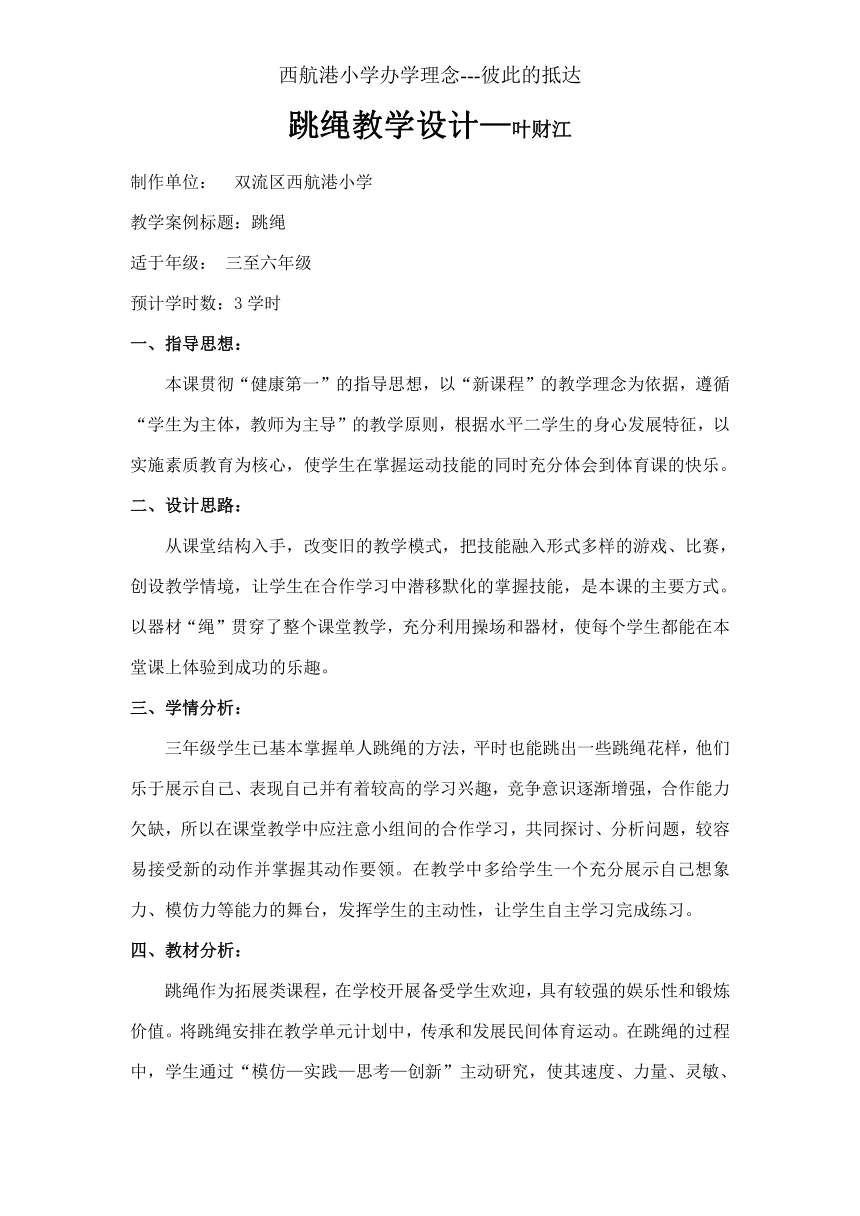 西航港小学办学理念---彼此的抵达

跳绳教学设计—叶财江

制作单位： 双流区西航港小学

教学案例标题：跳绳

适于年级： 三至六年级

预计学时数：3 学时

一、指导思想：

本课贯彻“健康第一”的指导思想，以“新课程”的教学理念为依据，遵循“学生为主体，教师为主导”的教学原则，根据水平二学生的身心发展特征，以实施素质教育为核心，使学生在掌握运动技能的同时充分体会到体育课的快乐。

二、设计思路：

从课堂结构入手，改变旧的教学模式，把技能融入形式多样的游戏、比赛，创设教学情境，让学生在合作学习中潜移默化的掌握技能，是本课的主要方式。以器材“绳”贯穿了整个课堂教学，充分利用操场和器材，使每个学生都能在本堂课上体验到成功的乐趣。

三、学情分析：

三年级学生已基本掌握单人跳绳的方法，平时也能跳出一些跳绳花样，他们乐于展示自己、表现自己并有着较高的学习兴趣，竞争意识逐渐增强，合作能力欠缺，所以在课堂教学中应注意小组间的合作学习，共同探讨、分析问题，较容易接受新的动作并掌握其动作要领。在教学中多给学生一个充分展示自己想象力、模仿力等能力的舞台，发挥学生的主动性，让学生自主学习完成练习。

四、教材分析：

跳绳作为拓展类课程，在学校开展备受学生欢迎，具有较强的娱乐性和锻炼价值。将跳绳安排在教学单元计划中，传承和发展民间体育运动。在跳绳的过程中，学生通过“模仿—实践—思考—创新”主动研究，使其速度、力量、灵敏、